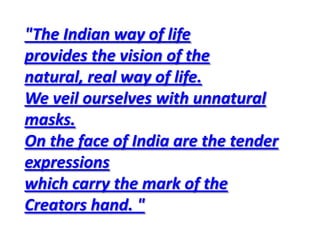 "The Indian way of life
provides the vision of the
natural, real way of life.
We veil ourselves with unnatural
masks.
On the face of India are the tender
expressions
which carry the mark of the
Creators hand. "